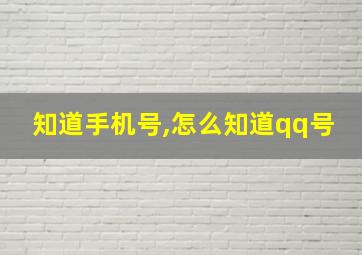 知道手机号,怎么知道qq号